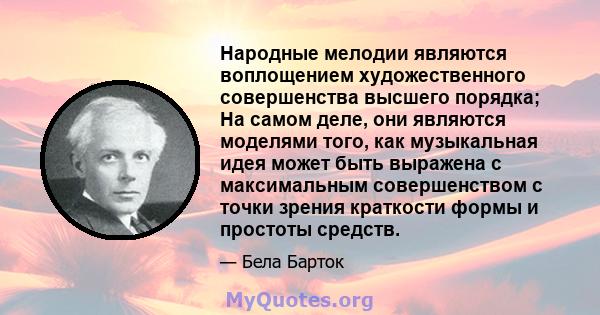 Народные мелодии являются воплощением художественного совершенства высшего порядка; На самом деле, они являются моделями того, как музыкальная идея может быть выражена с максимальным совершенством с точки зрения краткости формы и простоты средств.

— Бела Барток

MyQuotes.org